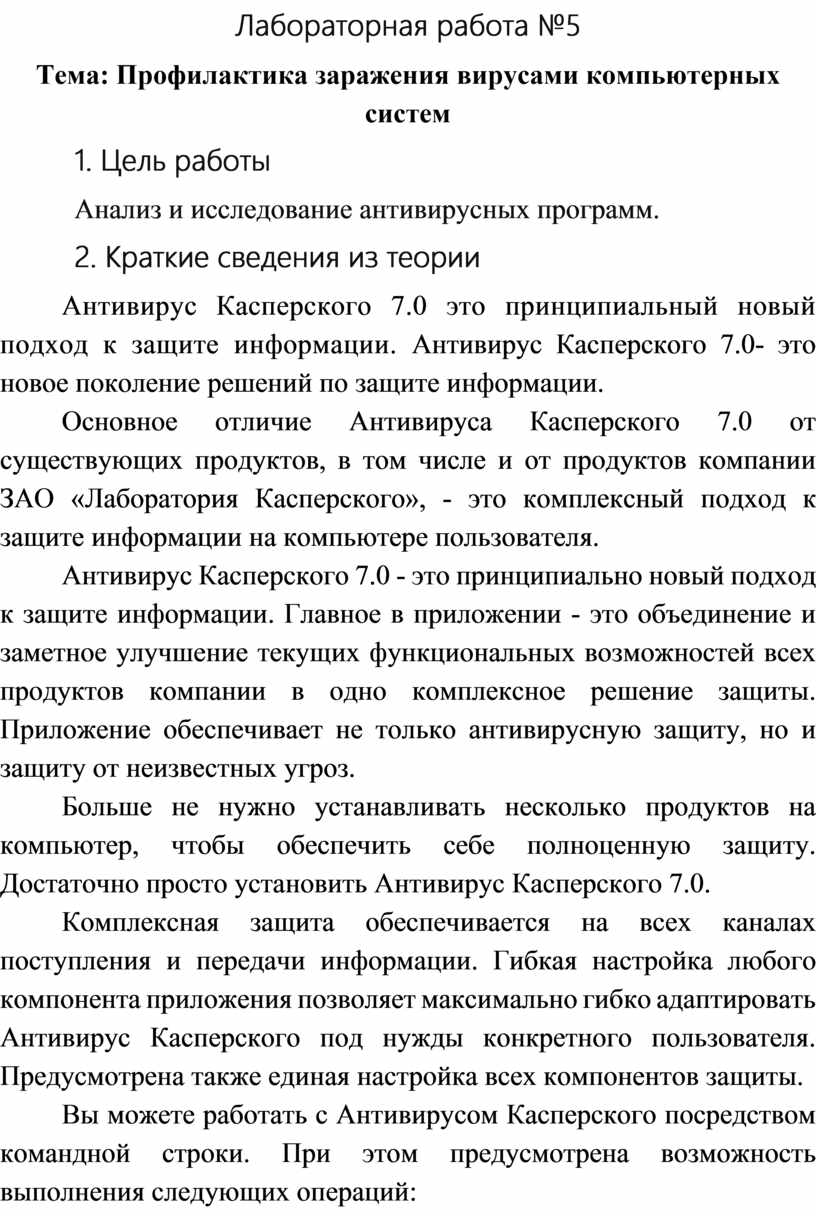 Лабораторная работа №5

Тема: Профилактика заражения вирусами компьютерных систем

1. Цель работы

Анализ и исследование антивирусных программ.

2. Краткие сведения из теории

Антивирус Касперского 7.0 это принципиальный новый подход к защите информации. Антивирус Касперского 7.0- это новое поколение решений по защите информации.

Основное отличие Антивируса Касперского 7.0 от существующих продуктов, в том числе и от продуктов компании ЗАО «Лаборатория Касперского», - это комплексный подход к защите информации на компьютере пользователя.

Антивирус Касперского 7.0 - это принципиально новый подход к защите информации. Главное в приложении - это объединение и заметное улучшение текущих функциональных возможностей всех продуктов компании в одно комплексное решение защиты. Приложение обеспечивает не только антивирусную защиту, но и защиту от неизвестных угроз.

Больше не нужно устанавливать несколько продуктов на компьютер, чтобы обеспечить себе полноценную защиту. Достаточно просто установить Антивирус Касперского 7.0.

Комплексная защита обеспечивается на всех каналах поступления и передачи информации. Гибкая настройка любого компонента приложения позволяет максимально гибко адаптировать Антивирус Касперского под нужды конкретного пользователя. Предусмотрена также единая настройка всех компонентов защиты.

Вы можете работать с Антивирусом Касперского посредством командной строки. При этом предусмотрена возможность выполнения следующих операций: